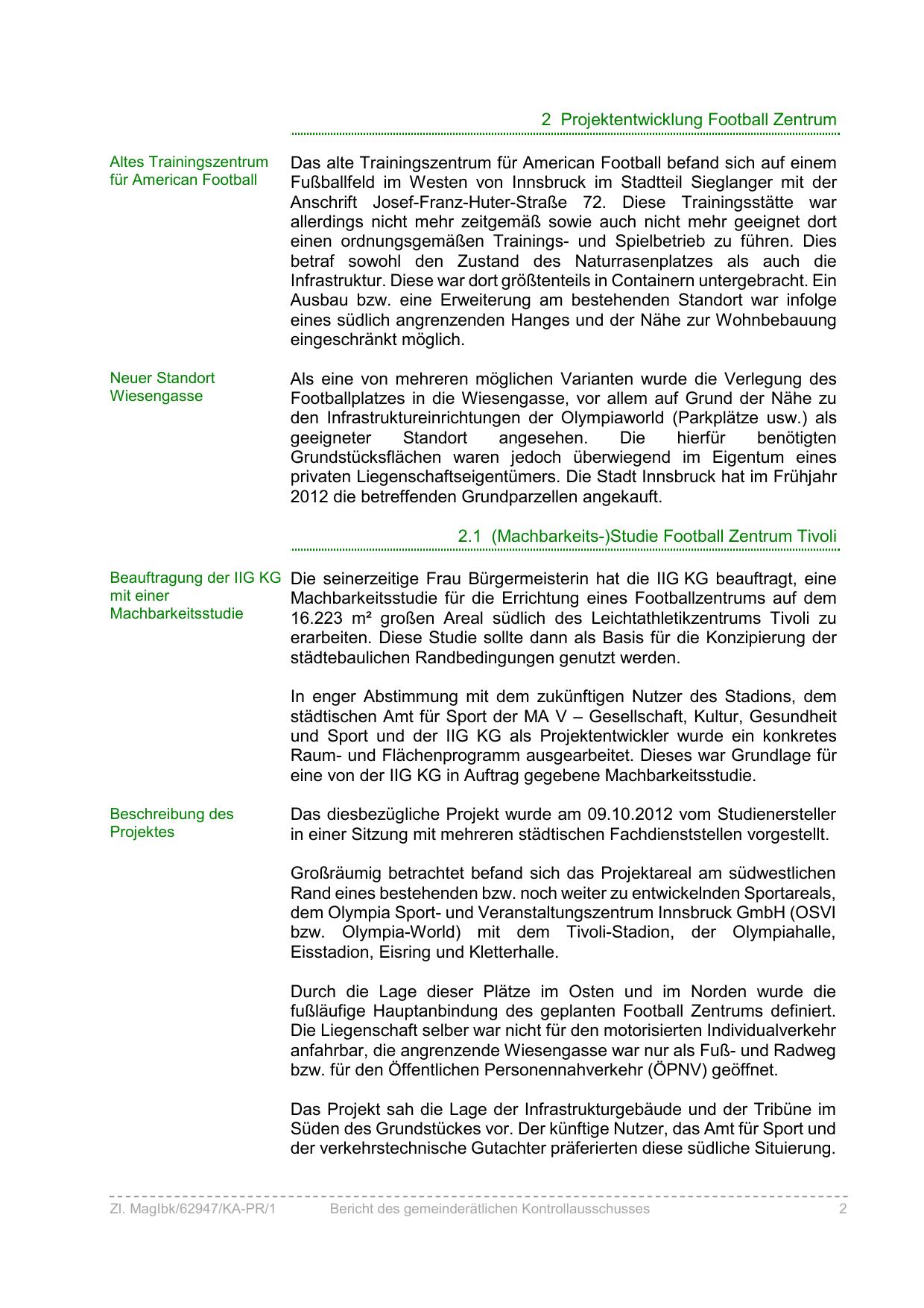 2 Projektentwicklung Football Zentrum

Altes Trainingszentrum für American Football

Das alte Trainingszentrum für American Football befand sich auf einem Fußballfeld im Westen von Innsbruck im Stadtteil Sieglanger mit der Anschrift Josef-Franz-Huter-Straße 72. Diese Trainingsstätte war allerdings nicht mehr zeitgemäß sowie auch nicht mehr geeignet dort einen ordnungsgemäßen Trainings- und Spielbetrieb zu führen. Dies betraf sowohl den Zustand des Naturrasenplatzes als auch die Infrastruktur. Diese war dort größtenteils in Containern untergebracht. Ein Ausbau bzw. eine Erweiterung am bestehenden Standort war infolge eines südlich angrenzenden Hanges und der Nähe zur Wohnbebauung eingeschränkt möglich.

Neuer Standort Wiesengasse

Als eine von mehreren möglichen Varianten wurde die Verlegung des Footballplatzes in die Wiesengasse, vor allem auf Grund der Nähe zu den Infrastruktureinrichtungen der Olympiaworld (Parkplätze usw.) als geeigneter Standort angesehen. Die hierfür benötigten Grundstücksflächen waren jedoch überwiegend im Eigentum eines privaten Liegenschaftseigentümers. Die Stadt Innsbruck hat im Frühjahr 2012 die betreffenden Grundparzellen angekauft.

2.1 (Machbarkeits-)Studie Football Zentrum Tivoli

Beauftragung der IIG KG mit einer Machbarkeitsstudie

Die seinerzeitige Frau Bürgermeisterin hat die IIG KG beauftragt, eine Machbarkeitsstudie für die Errichtung eines Footballzentrums auf dem 16.223 m² großen Areal südlich des Leichtathletikzentrums Tivoli zu erarbeiten. Diese Studie sollte dann als Basis für die Konzipierung der städtebaulichen Randbedingungen genutzt werden.

In enger Abstimmung mit dem zukünftigen Nutzer des Stadions, dem städtischen Amt für Sport der MA V – Gesellschaft, Kultur, Gesundheit und Sport und der IIG KG als Projektentwickler wurde ein konkretes Raum- und Flächenprogramm ausgearbeitet. Dieses war Grundlage für eine von der IIG KG in Auftrag gegebene Machbarkeitsstudie.

Beschreibung des Projektes

Das diesbezügliche Projekt wurde am 09.10.2012 vom Studienersteller in einer Sitzung mit mehreren städtischen Fachdienststellen vorgestellt.

Großräumig betrachtet befand sich das Projektareal am südwestlichen Rand eines bestehenden bzw. noch weiter zu entwickelnden Sportareals, dem Olympia Sport- und Veranstaltungszentrum Innsbruck GmbH (OSVI bzw. Olympia-World) mit dem Tivoli-Stadion, der Olympiahalle, Eisstadion, Eisring und Kletterhalle.

Durch die Lage dieser Plätze im Osten und im Norden wurde die fußläufige Hauptanbindung des geplanten Football Zentrums definiert. Die Liegenschaft selber war nicht für den motorisierten Individualverkehr anfahrbar, die angrenzende Wiesengasse war nur als Fuß- und Radweg bzw. für den Öffentlichen Personennahverkehr (ÖPNV) geöffnet.

Das Projekt sah die Lage der Infrastrukturgebäude und der Tribüne im Süden des Grundstückes vor. Der künftige Nutzer, das Amt für Sport und der verkehrstechnische Gutachter präferierten diese südliche Situierung.

Zl. MagIbk/62947/KA-PR/1 Bericht des gemeinderätlichen Kontrollausschusses 2